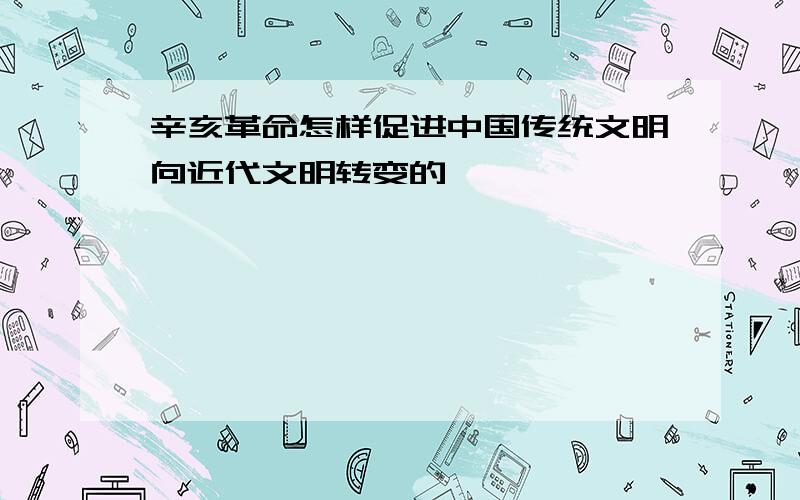 辛亥革命怎样促进中国传统文明向近代文明转变的

STATIONERY